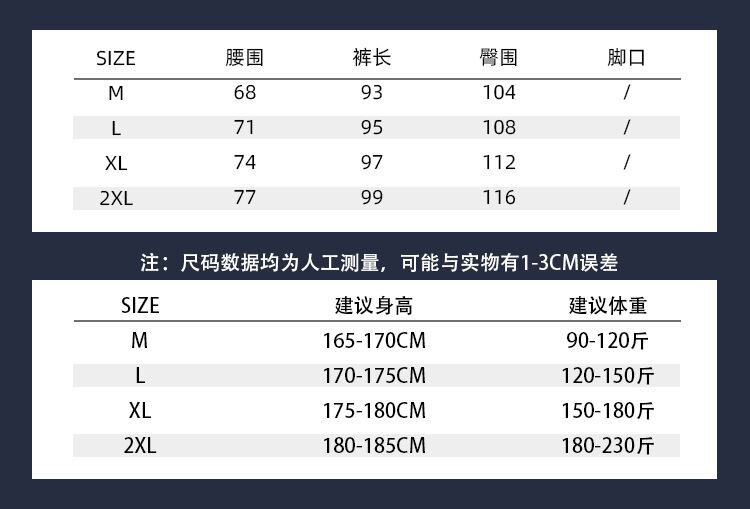 | SIZE | 腰围 | 裤长 | 臀围 | 脚口 |
|---|---|---|---|---|
| M | 68 | 93 | 104 | / |
| L | 71 | 95 | 108 | / |
| XL | 74 | 97 | 112 | / |
| 2XL | 77 | 99 | 116 | / |

注：尺码数据均为人工测量，可能与实物有1-3CM误差

| SIZE | 建议身高 | 建议体重 |
|---|---|---|
| M | 165-170CM | 90-120斤 |
| L | 170-175CM | 120-150斤 |
| XL | 175-180CM | 150-180斤 |
| 2XL | 180-185CM | 180-230斤 |